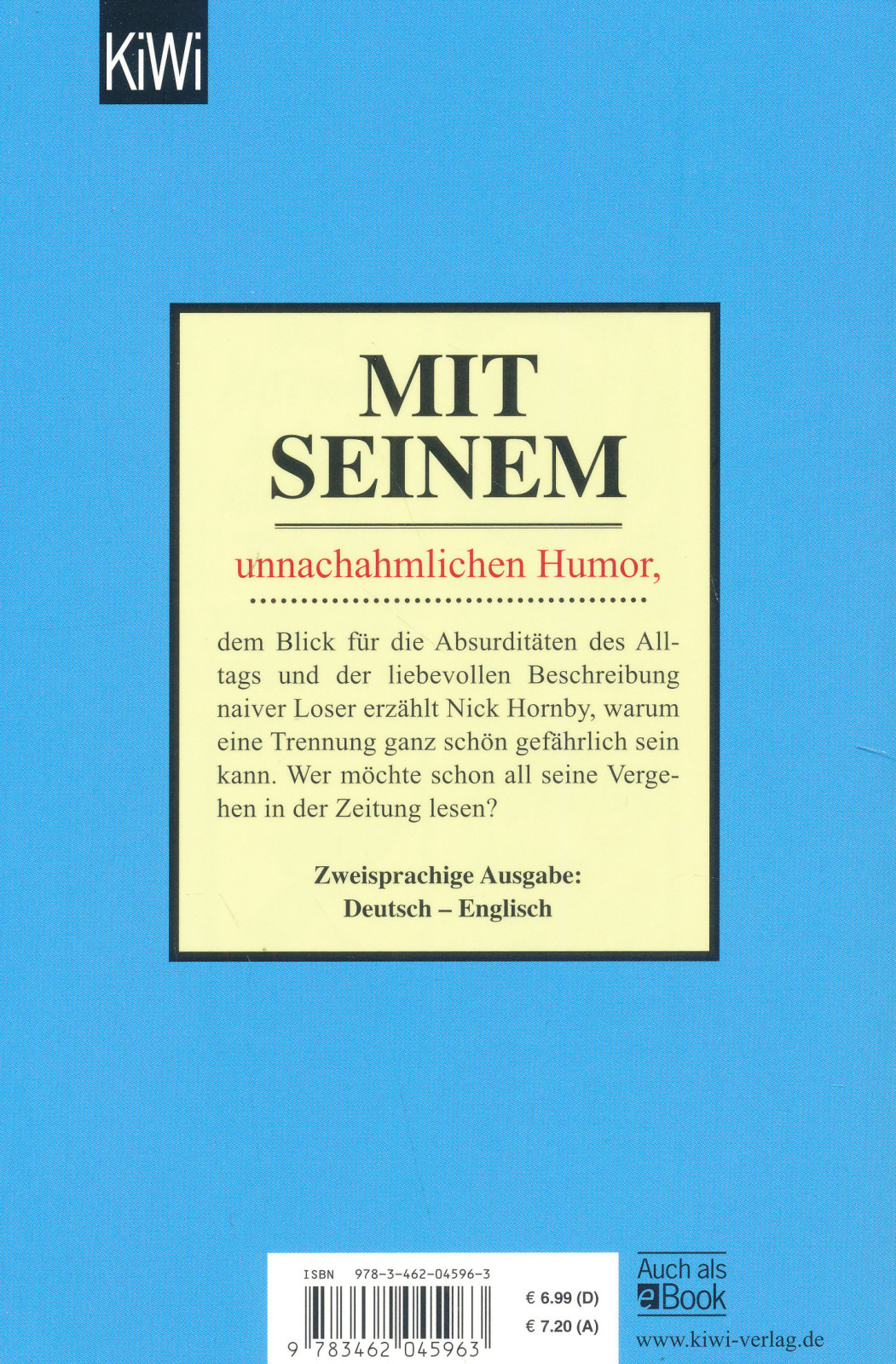 KiWi

MIT SEINEM

unnachahmlichen Humor,

dem Blick für die Absurditäten des Alltags und der liebevollen Beschreibung naiver Loser erzählt Nick Hornby, warum eine Trennung ganz schön gefährlich sein kann. Wer möchte schon all seine Vergehen in der Zeitung lesen?

Zweisprachige Ausgabe:
Deutsch – Englisch

ISBN 978-3-462-04596-3

9 783462 045963

€ 6.99 (D)
€ 7.20 (A)

Auch als eBook

www.kiwi-verlag.de